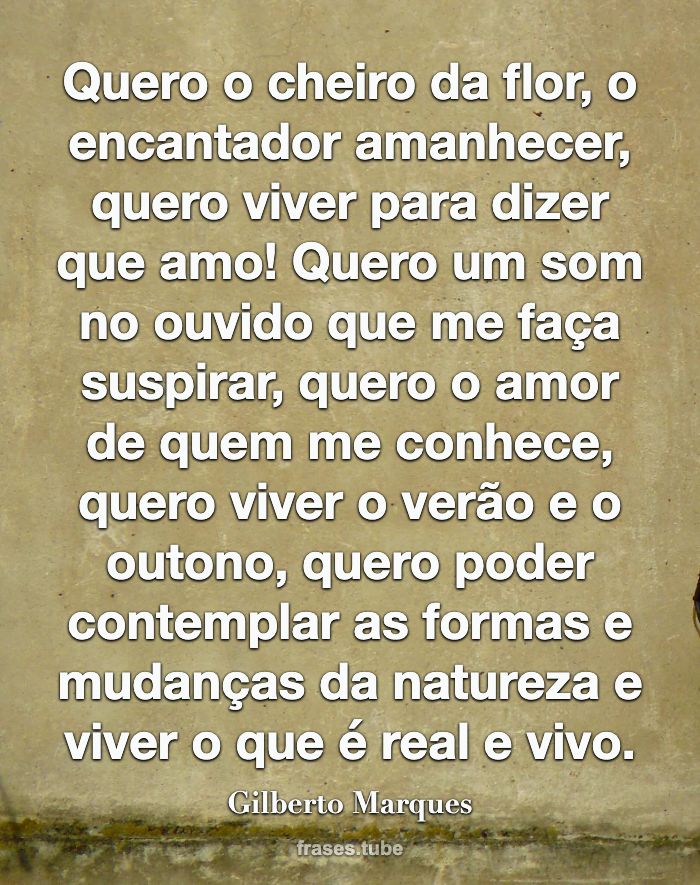 Quero o cheiro da flor, o encantador amanhecer, quero viver para dizer que amo! Quero um som no ouvido que me faça suspirar, quero o amor de quem me conhece, quero viver o verão e o outono, quero poder contemplar as formas e mudanças da natureza e viver o que é real e vivo.

Gilberto Marques

frases.tube